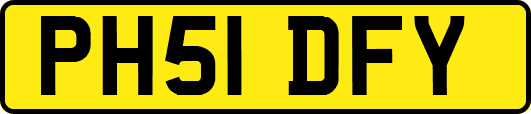 PH51 DFY